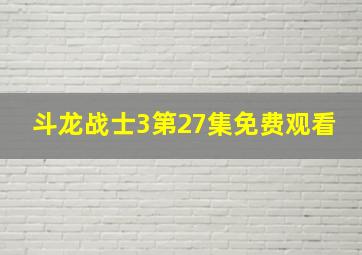 斗龙战士3第27集免费观看